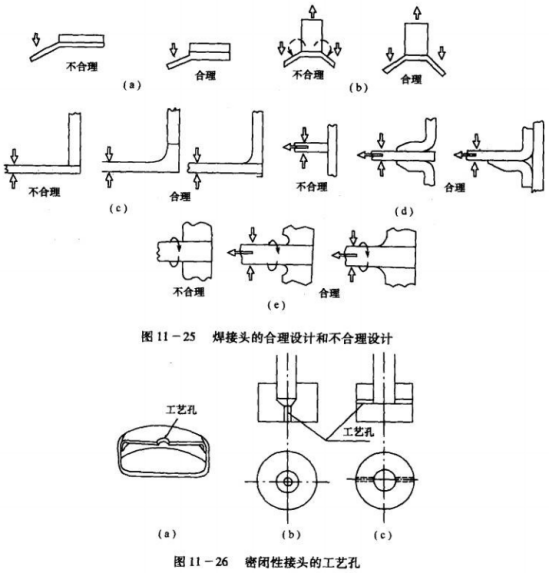 不合理

合理

(a)

不合理

合理

(b)

不合理

合理

(c)

不合理

合理

(d)

不合理

合理

(e)

图 11－25　焊接头的合理设计和不合理设计

工艺孔

工艺孔

(a)

(b)

(c)

图 11－26　密闭性接头的工艺孔